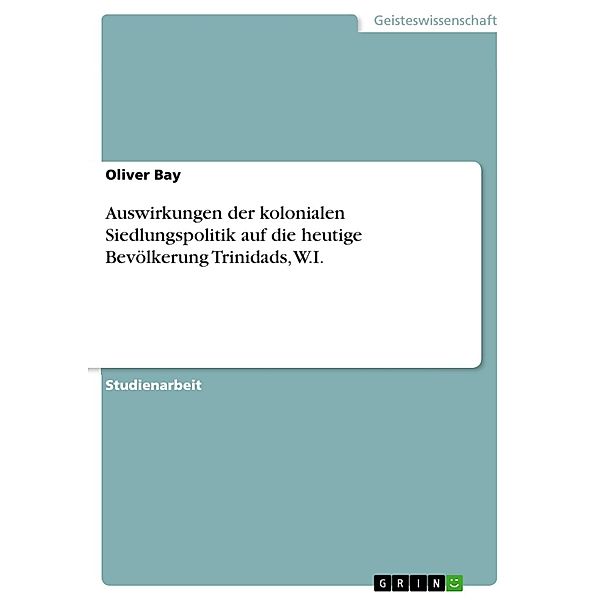 Geisteswissenschaft

Oliver Bay

Auswirkungen der kolonialen Siedlungspolitik auf die heutige Bevölkerung Trinidads, W.I.

Studienarbeit

GRIN